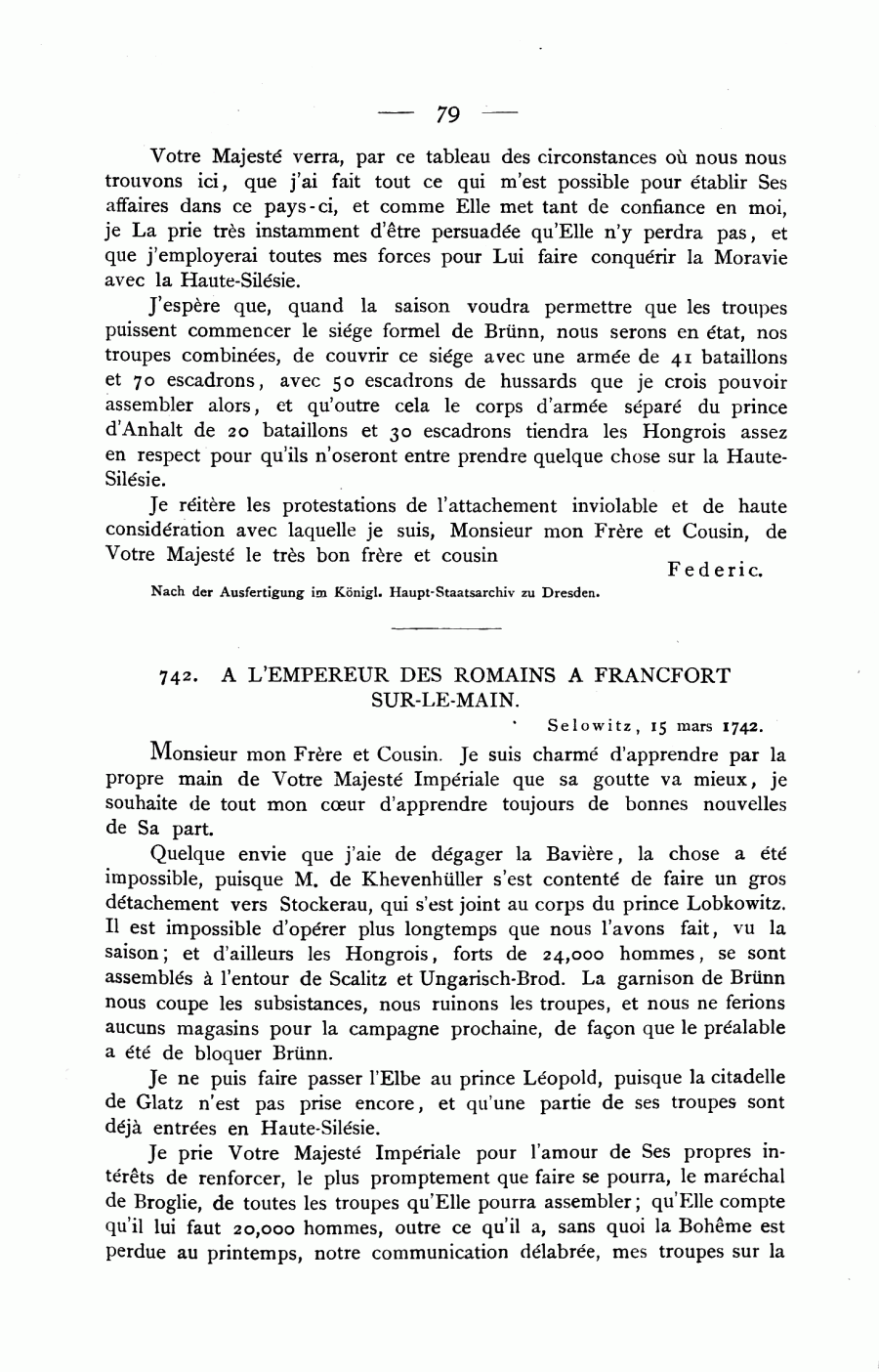 — 79 —

Votre Majesté verra, par ce tableau des circonstances où nous nous trouvons ici, que j'ai fait tout ce qui m'est possible pour établir Ses affaires dans ce pays-ci, et comme Elle met tant de confiance en moi, je La prie très instamment d'être persuadée qu'Elle n'y perdra pas, et que j'employerai toutes mes forces pour Lui faire conquérir la Moravie avec la Haute-Silésie.

J'espère que, quand la saison voudra permettre que les troupes puissent commencer le siége formel de Brünn, nous serons en état, nos troupes combinées, de couvrir ce siége avec une armée de 41 bataillons et 70 escadrons, avec 50 escadrons de hussards que je crois pouvoir assembler alors, et qu'outre cela le corps d'armée séparé du prince d'Anhalt de 20 bataillons et 30 escadrons tiendra les Hongrois assez en respect pour qu'ils n'oseront entre prendre quelque chose sur la Haute-Silésie.

Je réitère les protestations de l'attachement inviolable et de haute considération avec laquelle je suis, Monsieur mon Frère et Cousin, de Votre Majesté le très bon frère et cousin

Federic.

Nach der Ausfertigung im Königl. Haupt-Staatsarchiv zu Dresden.

742. A L'EMPEREUR DES ROMAINS A FRANCFORT SUR-LE-MAIN.

Selowitz, 15 mars 1742.

Monsieur mon Frère et Cousin. Je suis charmé d'apprendre par la propre main de Votre Majesté Impériale que sa goutte va mieux, je souhaite de tout mon cœur d'apprendre toujours de bonnes nouvelles de Sa part.

Quelque envie que j'aie de dégager la Bavière, la chose a été impossible, puisque M. de Khevenhüller s'est contenté de faire un gros détachement vers Stockerau, qui s'est joint au corps du prince Lobkowitz. Il est impossible d'opérer plus longtemps que nous l'avons fait, vu la saison; et d'ailleurs les Hongrois, forts de 24,000 hommes, se sont assemblés à l'entour de Scalitz et Ungarisch-Brod. La garnison de Brünn nous coupe les subsistances, nous ruinons les troupes, et nous ne ferions aucuns magasins pour la campagne prochaine, de façon que le préalable a été de bloquer Brünn.

Je ne puis faire passer l'Elbe au prince Léopold, puisque la citadelle de Glatz n'est pas prise encore, et qu'une partie de ses troupes sont déjà entrées en Haute-Silésie.

Je prie Votre Majesté Impériale pour l'amour de Ses propres intérêts de renforcer, le plus promptement que faire se pourra, le maréchal de Broglie, de toutes les troupes qu'Elle pourra assembler; qu'Elle compte qu'il lui faut 20,000 hommes, outre ce qu'il a, sans quoi la Bohême est perdue au printemps, notre communication délabrée, mes troupes sur la